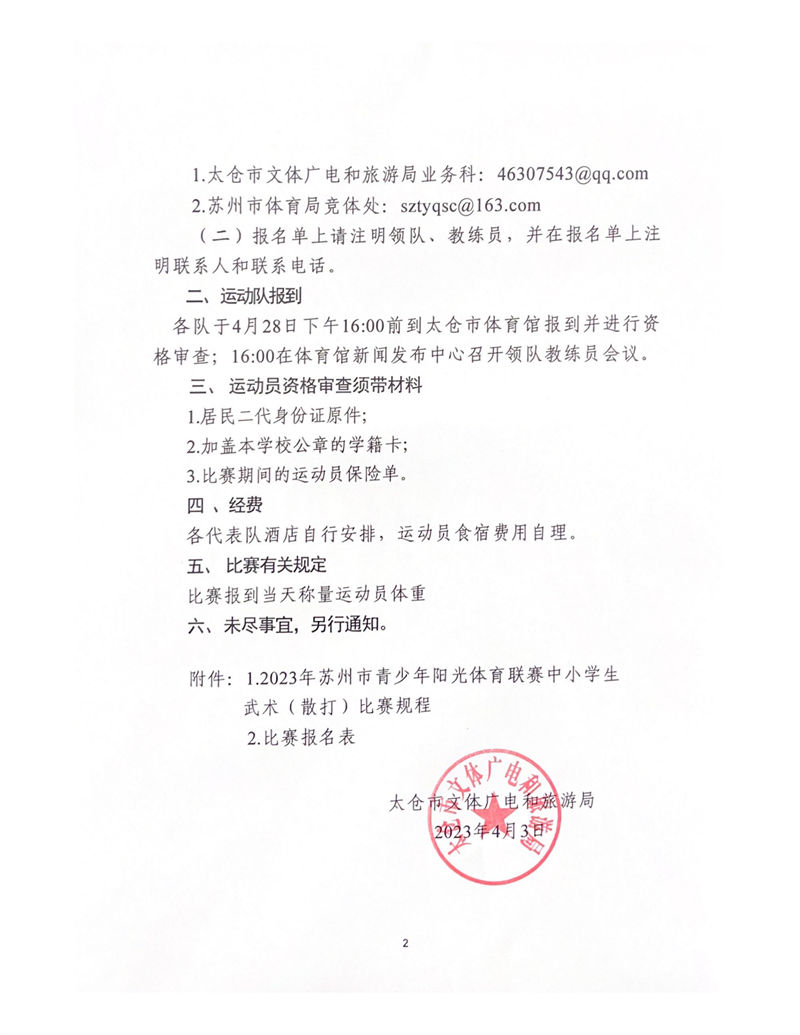 1.太仓市文体广电和旅游局业务科：46307543@qq.com

2.苏州市体育局竞体处：sztyqsc@163.com

（二）报名单上请注明领队、教练员，并在报名单上注明联系人和联系电话。

二、运动队报到

各队于4月28日下午16:00前到太仓市体育馆报到并进行资格审查；16:00在体育馆新闻发布中心召开领队教练员会议。

三、运动员资格审查须带材料

1.居民二代身份证原件；

2.加盖本学校公章的学籍卡；

3.比赛期间的运动员保险单。

四、经费

各代表队酒店自行安排，运动员食宿费用自理。

五、比赛有关规定

比赛报到当天称量运动员体重

六、未尽事宜，另行通知。

附件：1.2023年苏州市青少年阳光体育联赛中小学生武术（散打）比赛规程

2.比赛报名表

太仓市文体广电和旅游局

2023年4月3日

太仓市文体广电和旅游局

2